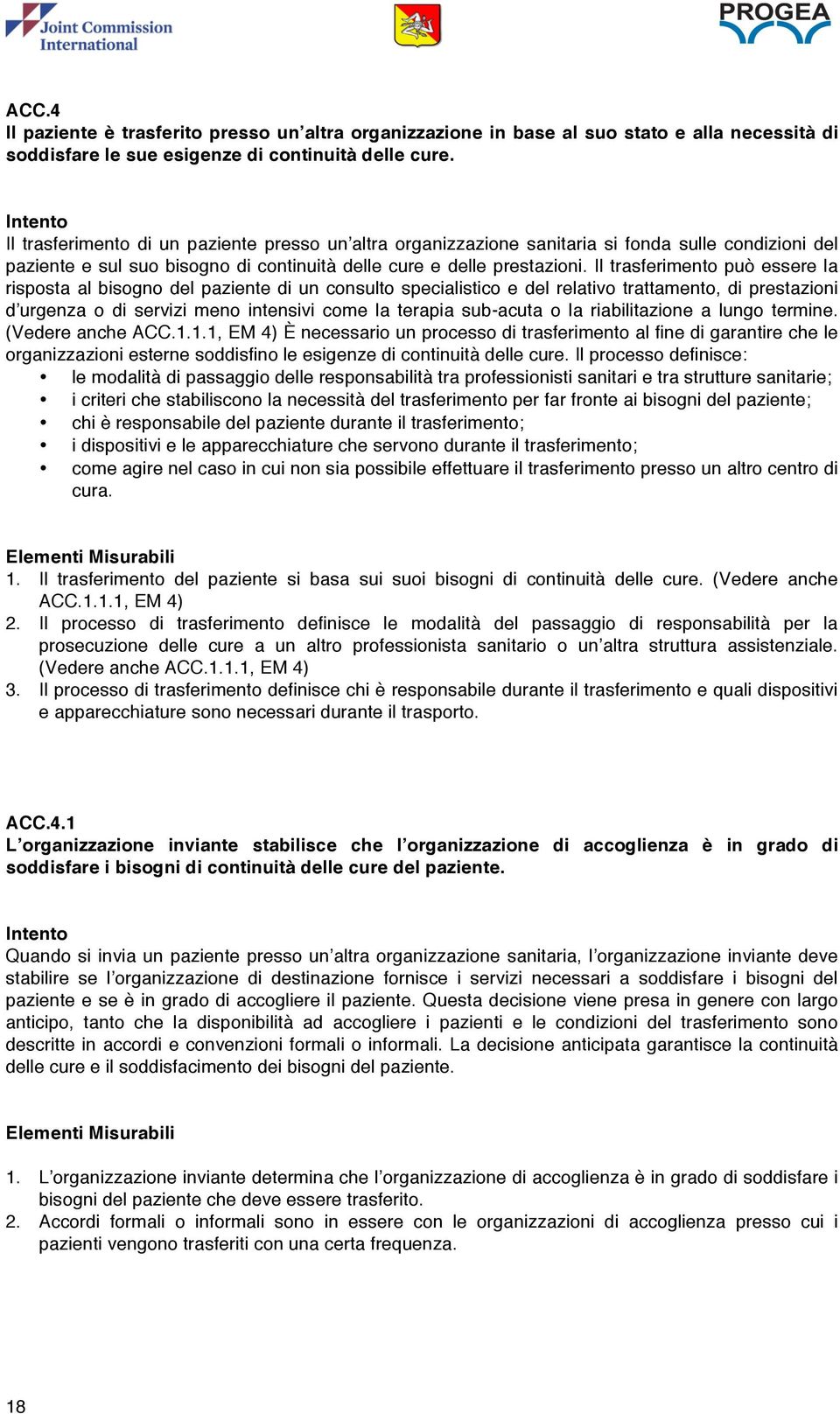 Joint Commission International

PROGEA

ACC.4
Il paziente è trasferito presso un'altra organizzazione in base al suo stato e alla necessità di soddisfare le sue esigenze di continuità delle cure.

Intento
Il trasferimento di un paziente presso un'altra organizzazione sanitaria si fonda sulle condizioni del paziente e sul suo bisogno di continuità delle cure e delle prestazioni. Il trasferimento può essere la risposta al bisogno del paziente di un consulto specialistico e del relativo trattamento, di prestazioni d'urgenza o di servizi meno intensivi come la terapia sub-acuta o la riabilitazione a lungo termine. (Vedere anche ACC.1.1.1, EM 4) È necessario un processo di trasferimento al fine di garantire che le organizzazioni esterne soddisfino le esigenze di continuità delle cure. Il processo definisce:
• le modalità di passaggio delle responsabilità tra professionisti sanitari e tra strutture sanitarie;
• i criteri che stabiliscono la necessità del trasferimento per far fronte ai bisogni del paziente;
• chi è responsabile del paziente durante il trasferimento;
• i dispositivi e le apparecchiature che servono durante il trasferimento;
• come agire nel caso in cui non sia possibile effettuare il trasferimento presso un altro centro di cura.

Elementi Misurabili
1. Il trasferimento del paziente si basa sui suoi bisogni di continuità delle cure. (Vedere anche ACC.1.1.1, EM 4)
2. Il processo di trasferimento definisce le modalità del passaggio di responsabilità per la prosecuzione delle cure a un altro professionista sanitario o un'altra struttura assistenziale. (Vedere anche ACC.1.1.1, EM 4)
3. Il processo di trasferimento definisce chi è responsabile durante il trasferimento e quali dispositivi e apparecchiature sono necessari durante il trasporto.

ACC.4.1
L'organizzazione inviante stabilisce che l'organizzazione di accoglienza è in grado di soddisfare i bisogni di continuità delle cure del paziente.

Intento
Quando si invia un paziente presso un'altra organizzazione sanitaria, l'organizzazione inviante deve stabilire se l'organizzazione di destinazione fornisce i servizi necessari a soddisfare i bisogni del paziente e se è in grado di accogliere il paziente. Questa decisione viene presa in genere con largo anticipo, tanto che la disponibilità ad accogliere i pazienti e le condizioni del trasferimento sono descritte in accordi e convenzioni formali o informali. La decisione anticipata garantisce la continuità delle cure e il soddisfacimento dei bisogni del paziente.

Elementi Misurabili

1. L'organizzazione inviante determina che l'organizzazione di accoglienza è in grado di soddisfare i bisogni del paziente che deve essere trasferito.
2. Accordi formali o informali sono in essere con le organizzazioni di accoglienza presso cui i pazienti vengono trasferiti con una certa frequenza.

18